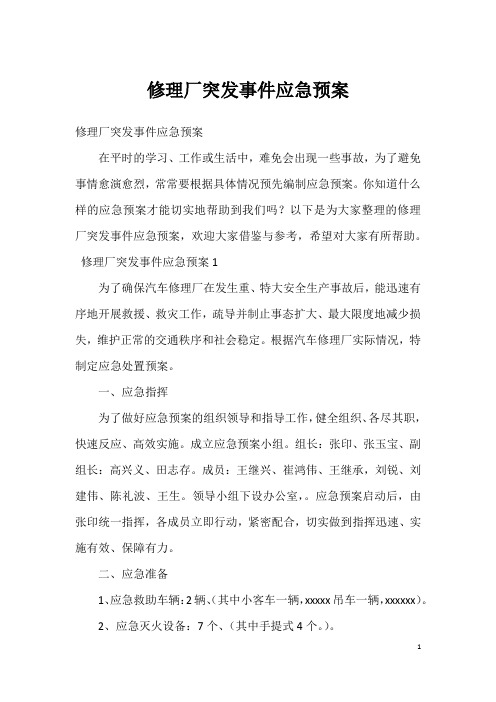 修理厂突发事件应急预案

修理厂突发事件应急预案

在平时的学习、工作或生活中，难免会出现一些事故，为了避免事情愈演愈烈，常常要根据具体情况预先编制应急预案。你知道什么样的应急预案才能切实地帮助到我们吗？以下是为大家整理的修理厂突发事件应急预案，欢迎大家借鉴与参考，希望对大家有所帮助。

修理厂突发事件应急预案 1

为了确保汽车修理厂在发生重、特大安全生产事故后，能迅速有序地开展救援、救灾工作，疏导并制止事态扩大、最大限度地减少损失，维护正常的交通秩序和社会稳定。根据汽车修理厂实际情况，特制定应急处置预案。

一、应急指挥

为了做好应急预案的组织领导和指导工作，健全组织、各尽其职，快速反应、高效实施。成立应急预案小组。组长：张印、张玉宝、副组长：高兴义、田志存。成员：王继兴、崔鸿伟、王继承，刘锐、刘建伟、陈礼波、王生。领导小组下设办公室，。应急预案启动后，由张印统一指挥，各成员立即行动，紧密配合，切实做到指挥迅速、实施有效、保障有力。

二、应急准备

1、应急救助车辆：2 辆、（其中小客车一辆，xxxxx 吊车一辆，xxxxxx）。

2、应急灭火设备：7 个、（其中手提式 4 个。）。

1